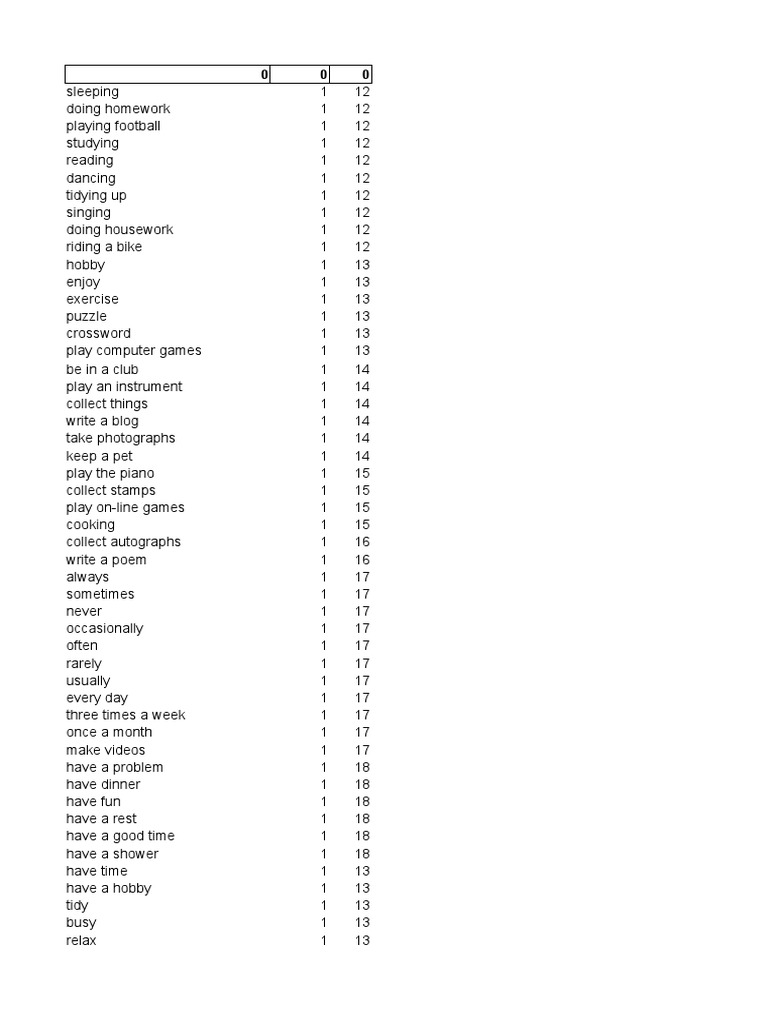 | 0 | 0 | 0 |
|---|---|---|
| sleeping | 1 | 12 |
| doing homework | 1 | 12 |
| playing football | 1 | 12 |
| studying | 1 | 12 |
| reading | 1 | 12 |
| dancing | 1 | 12 |
| tidying up | 1 | 12 |
| singing | 1 | 12 |
| doing housework | 1 | 12 |
| riding a bike | 1 | 12 |
| hobby | 1 | 13 |
| enjoy | 1 | 13 |
| exercise | 1 | 13 |
| puzzle | 1 | 13 |
| crossword | 1 | 13 |
| play computer games | 1 | 13 |
| be in a club | 1 | 14 |
| play an instrument | 1 | 14 |
| collect things | 1 | 14 |
| write a blog | 1 | 14 |
| take photographs | 1 | 14 |
| keep a pet | 1 | 14 |
| play the piano | 1 | 15 |
| collect stamps | 1 | 15 |
| play on-line games | 1 | 15 |
| cooking | 1 | 15 |
| collect autographs | 1 | 16 |
| write a poem | 1 | 16 |
| always | 1 | 17 |
| sometimes | 1 | 17 |
| never | 1 | 17 |
| occasionally | 1 | 17 |
| often | 1 | 17 |
| rarely | 1 | 17 |
| usually | 1 | 17 |
| every day | 1 | 17 |
| three times a week | 1 | 17 |
| once a month | 1 | 17 |
| make videos | 1 | 17 |
| have a problem | 1 | 18 |
| have dinner | 1 | 18 |
| have fun | 1 | 18 |
| have a rest | 1 | 18 |
| have a good time | 1 | 18 |
| have a shower | 1 | 18 |
| have time | 1 | 13 |
| have a hobby | 1 | 13 |
| tidy | 1 | 13 |
| busy | 1 | 13 |
| relax | 1 | 13 |